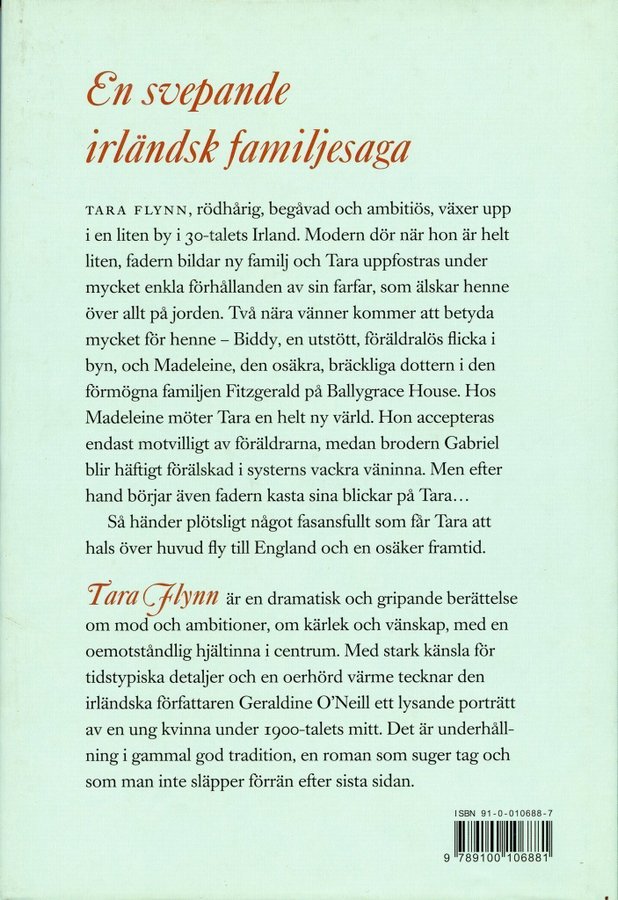 En svepande irländsk familjesaga

TARA FLYNN, rödhårig, begåvad och ambitiös, växer upp i en liten by i 30-talets Irland. Modern dör när hon är helt liten, fadern bildar ny familj och Tara uppfostras under mycket enkla förhållanden av sin farfar, som älskar henne över allt på jorden. Två nära vänner kommer att betyda mycket för henne – Biddy, en utstött, föräldralös flicka i byn, och Madeleine, den osäkra, bräckliga dottern i den förmögna familjen Fitzgerald på Ballygrace House. Hos Madeleine möter Tara en helt ny värld. Hon accepteras endast motvilligt av föräldrarna, medan brodern Gabriel blir häftigt förälskad i systerns vackra väninna. Men efter hand börjar även fadern kasta sina blickar på Tara…

Så händer plötsligt något fasansfullt som får Tara att hals över huvud fly till England och en osäker framtid.

Tara Flynn är en dramatisk och gripande berättelse om mod och ambitioner, om kärlek och vänskap, med en oemotståndlig hjältinna i centrum. Med stark känsla för tidstypiska detaljer och en oerhörd värme tecknar den irländska författaren Geraldine O'Neill ett lysande porträtt av en ung kvinna under 1900-talets mitt. Det är underhållning i gammal god tradition, en roman som suger tag och som man inte släpper förrän efter sista sidan.

ISBN 91-0-010688-7

9 789100 106881